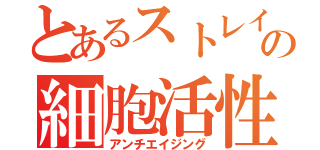 とあるストレイの
細胞活性
アンチエイジング